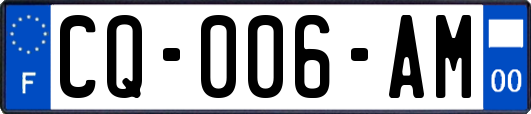 F
CQ-006-AM
00